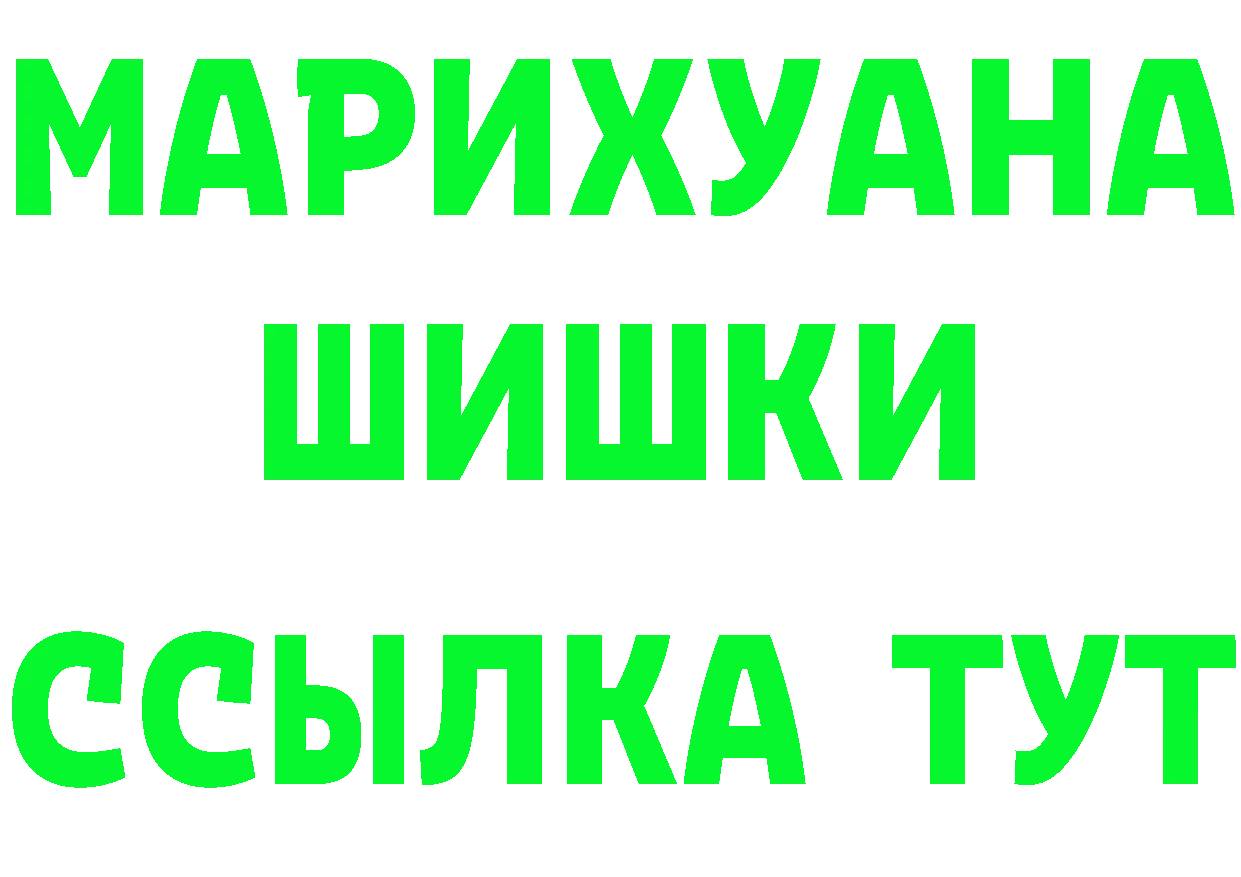 МАРИХУАНА
ШИШКИ
ССЫЛКА ТУТ